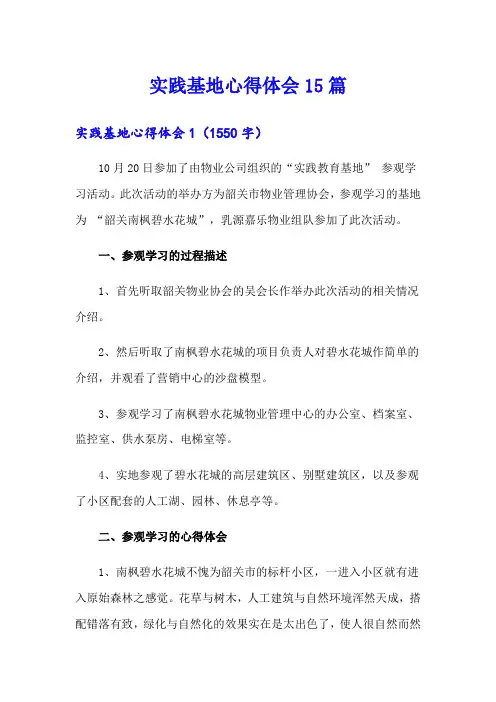 实践基地心得体会15篇

实践基地心得体会1（1550字）

10月20日参加了由物业公司组织的“实践教育基地” 参观学习活动。此次活动的举办方为韶关市物业管理协会，参观学习的基地为 “韶关南枫碧水花城”，乳源嘉乐物业组队参加了此次活动。

一、参观学习的过程描述

1、首先听取韶关物业协会的吴会长作举办此次活动的相关情况介绍。

2、然后听取了南枫碧水花城的项目负责人对碧水花城作简单的介绍，并观看了营销中心的沙盘模型。

3、参观学习了南枫碧水花城物业管理中心的办公室、档案室、监控室、供水泵房、电梯室等。

4、实地参观了碧水花城的高层建筑区、别墅建筑区，以及参观了小区配套的人工湖、园林、休息亭等。

二、参观学习的心得体会

1、南枫碧水花城不愧为韶关市的标杆小区，一进入小区就有进入原始森林之感觉。花草与树木，人工建筑与自然环境浑然天成，搭配错落有致，绿化与自然化的效果实在是太出色了，使人很自然而然